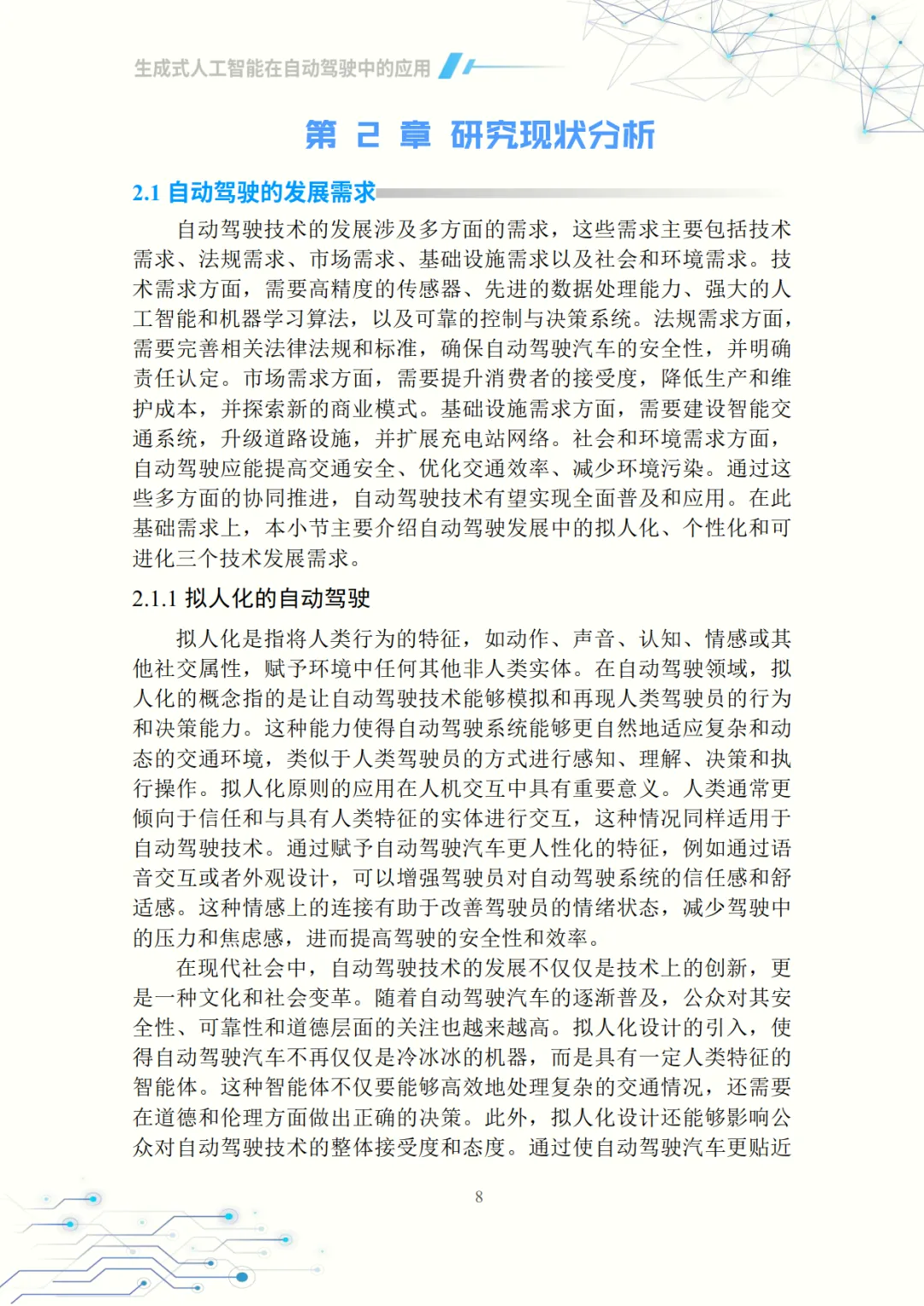 生成式人工智能在自动驾驶中的应用

第 2 章 研究现状分析

2.1 自动驾驶的发展需求

自动驾驶技术的发展涉及多方面的需求，这些需求主要包括技术需求、法规需求、市场需求、基础设施需求以及社会和环境需求。技术需求方面，需要高精度的传感器、先进的数据处理能力、强大的人工智能和机器学习算法，以及可靠的控制与决策系统。法规需求方面，需要完善相关法律法规和标准，确保自动驾驶汽车的安全性，并明确责任认定。市场需求方面，需要提升消费者的接受度，降低生产和维护成本，并探索新的商业模式。基础设施需求方面，需要建设智能交通系统，升级道路设施，并扩展充电站网络。社会和环境需求方面，自动驾驶应能提高交通安全、优化交通效率、减少环境污染。通过这些多方面的协同推进，自动驾驶技术有望实现全面普及和应用。在此基础需求上，本小节主要介绍自动驾驶发展中的拟人化、个性化和可进化三个技术发展需求。

2.1.1 拟人化的自动驾驶

拟人化是指将人类行为的特征，如动作、声音、认知、情感或其他社交属性，赋予环境中任何其他非人类实体。在自动驾驶领域，拟人化的概念指的是让自动驾驶技术能够模拟和再现人类驾驶员的行为和决策能力。这种能力使得自动驾驶系统能够更自然地适应复杂和动态的交通环境，类似于人类驾驶员的方式进行感知、理解、决策和执行操作。拟人化原则的应用在人机交互中具有重要意义。人类通常更倾向于信任和与具有人类特征的实体进行交互，这种情况同样适用于自动驾驶技术。通过赋予自动驾驶汽车更人性化的特征，例如通过语音交互或者外观设计，可以增强驾驶员对自动驾驶系统的信任感和舒适感。这种情感上的连接有助于改善驾驶员的情绪状态，减少驾驶中的压力和焦虑感，进而提高驾驶的安全性和效率。

在现代社会中，自动驾驶技术的发展不仅仅是技术上的创新，更是一种文化和社会变革。随着自动驾驶汽车的逐渐普及，公众对其安全性、可靠性和道德层面的关注也越来越高。拟人化设计的引入，使得自动驾驶汽车不再仅仅是冷冰冰的机器，而是具有一定人类特征的智能体。这种智能体不仅要能够高效地处理复杂的交通情况，还需要在道德和伦理方面做出正确的决策。此外，拟人化设计还能够影响公众对自动驾驶技术的整体接受度和态度。通过使自动驾驶汽车更贴近

8